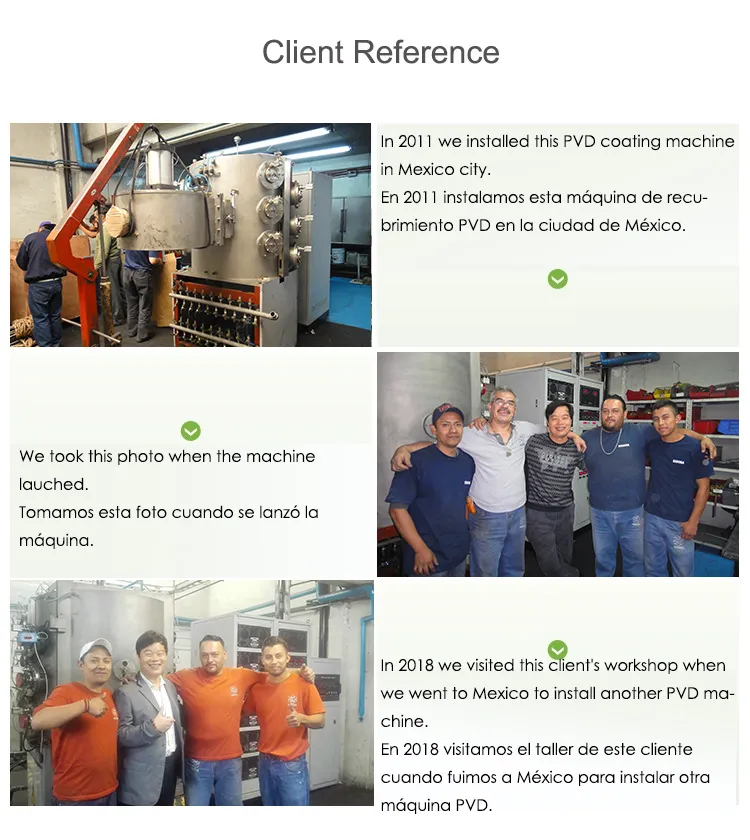 Client Reference

In 2011 we installed this PVD coating machine in Mexico city.
En 2011 instalamos esta máquina de recubrimiento PVD en la ciudad de México.

We took this photo when the machine lauched.
Tomamos esta foto cuando se lanzó la máquina.

In 2018 we visited this client's workshop when we went to Mexico to install another PVD machine.
En 2018 visitamos el taller de este cliente cuando fuimos a México para instalar otra máquina PVD.